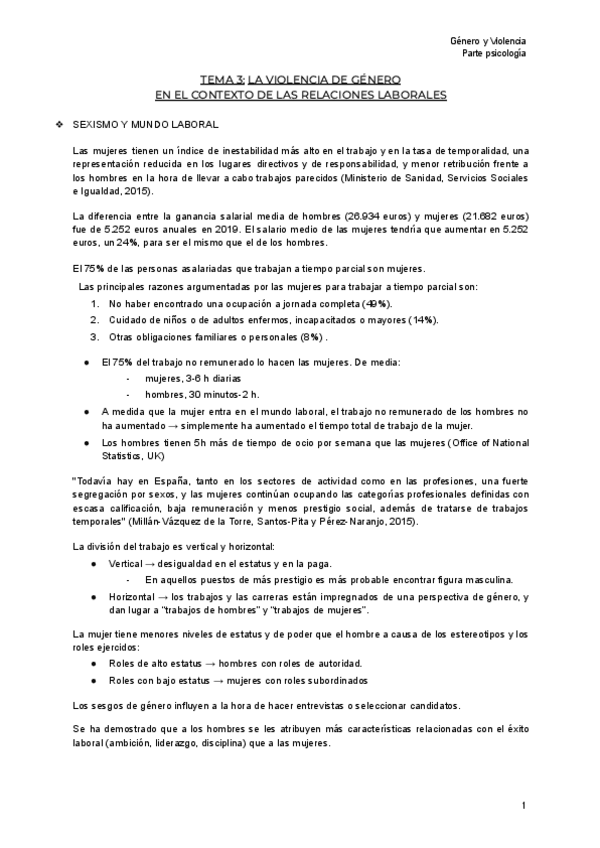 Género y Violencia
Parte psicología

TEMA 3: LA VIOLENCIA DE GÉNERO
EN EL CONTEXTO DE LAS RELACIONES LABORALES

❖ SEXISMO Y MUNDO LABORAL

Las mujeres tienen un índice de inestabilidad más alto en el trabajo y en la tasa de temporalidad, una representación reducida en los lugares directivos y de responsabilidad, y menor retribución frente a los hombres en la hora de llevar a cabo trabajos parecidos (Ministerio de Sanidad, Servicios Sociales e Igualdad, 2015).

La diferencia entre la ganancia salarial media de hombres (26.934 euros) y mujeres (21.682 euros) fue de 5.252 euros anuales en 2019. El salario medio de las mujeres tendría que aumentar en 5.252 euros, un 24%, para ser el mismo que el de los hombres.

El 75% de las personas asalariadas que trabajan a tiempo parcial son mujeres.
Las principales razones argumentadas por las mujeres para trabajar a tiempo parcial son:
1. No haber encontrado una ocupación a jornada completa (49%).
2. Cuidado de niños o de adultos enfermos, incapacitados o mayores (14%).
3. Otras obligaciones familiares o personales (8%) .

● El 75% del trabajo no remunerado lo hacen las mujeres. De media:
- mujeres, 3-6 h diarias
- hombres, 30 minutos-2 h.
● A medida que la mujer entra en el mundo laboral, el trabajo no remunerado de los hombres no ha aumentado → simplemente ha aumentado el tiempo total de trabajo de la mujer.
● Los hombres tienen 5h más de tiempo de ocio por semana que las mujeres (Office of National Statistics, UK)

"Todavía hay en España, tanto en los sectores de actividad como en las profesiones, una fuerte segregación por sexos, y las mujeres continúan ocupando las categorías profesionales definidas con escasa calificación, baja remuneración y menos prestigio social, además de tratarse de trabajos temporales" (Millán-Vázquez de la Torre, Santos-Pita y Pérez-Naranjo, 2015).

La división del trabajo es vertical y horizontal:
● Vertical → desigualdad en el estatus y en la paga.
- En aquellos puestos de más prestigio es más probable encontrar figura masculina.
● Horizontal → los trabajos y las carreras están impregnados de una perspectiva de género, y dan lugar a "trabajos de hombres" y "trabajos de mujeres".

La mujer tiene menores niveles de estatus y de poder que el hombre a causa de los estereotipos y los roles ejercidos:
● Roles de alto estatus → hombres con roles de autoridad.
● Roles con bajo estatus → mujeres con roles subordinados

Los sesgos de género influyen a la hora de hacer entrevistas o seleccionar candidatos.

Se ha demostrado que a los hombres se les atribuyen más características relacionadas con el éxito laboral (ambición, liderazgo, disciplina) que a las mujeres.

1